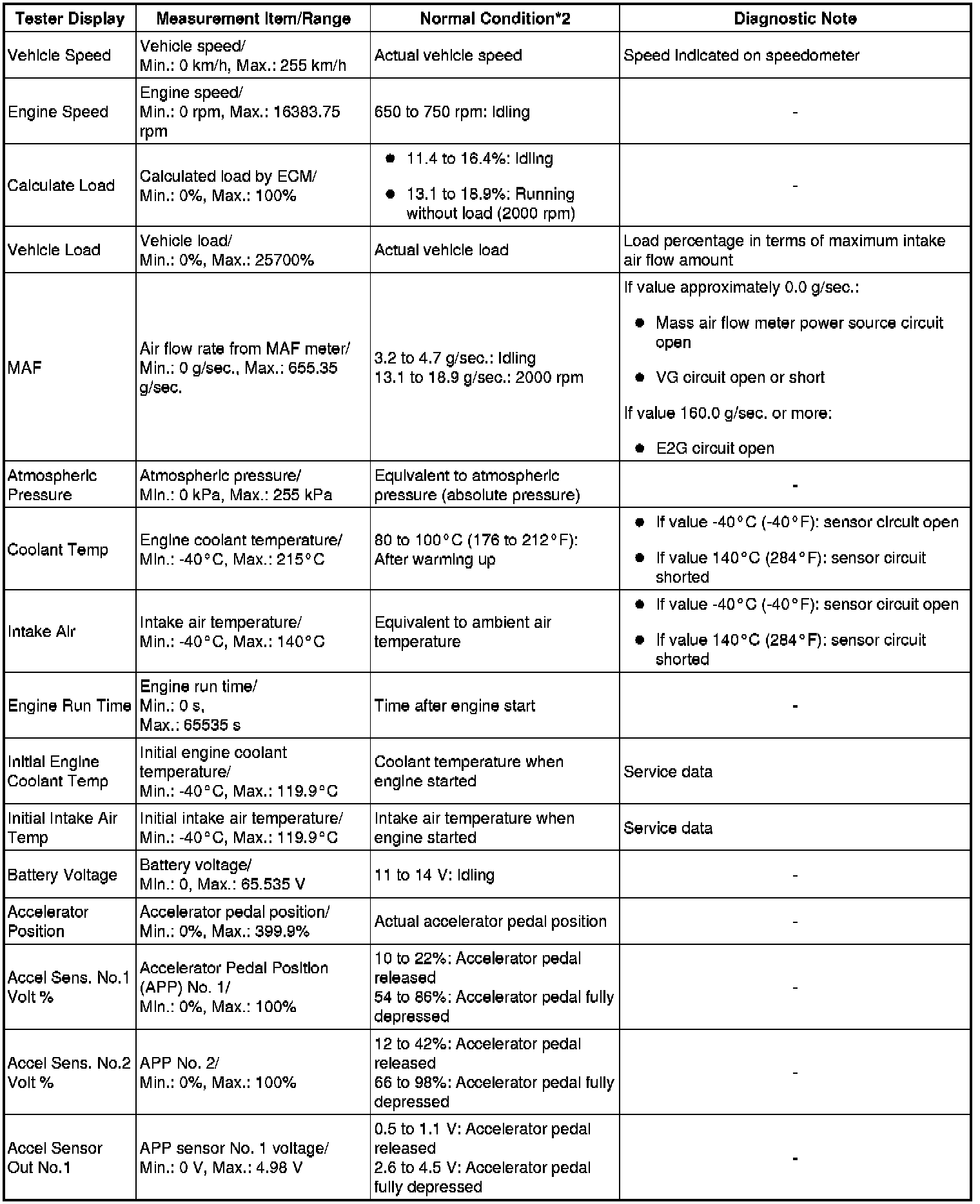 | Tester Display | Measurement Item/Range | Normal Condition*2 | Diagnostic Note |
|---|---|---|---|
| Vehicle Speed | Vehicle speed/ Min.: 0 km/h, Max.: 255 km/h | Actual vehicle speed | Speed indicated on speedometer |
| Engine Speed | Engine speed/ Min.: 0 rpm, Max.: 16383.75 rpm | 650 to 750 rpm: Idling | - |
| Calculate Load | Calculated load by ECM/ Min.: 0%, Max.: 100% | ● 11.4 to 16.4%: Idling ● 13.1 to 18.9%: Running without load (2000 rpm) | - |
| Vehicle Load | Vehicle load/ Min.: 0%, Max.: 25700% | Actual vehicle load | Load percentage in terms of maximum intake air flow amount |
| MAF | Air flow rate from MAF meter/ Min.: 0 g/sec., Max.: 655.35 g/sec. | 3.2 to 4.7 g/sec.: Idling 13.1 to 18.9 g/sec.: 2000 rpm | If value approximately 0.0 g/sec.: ● Mass air flow meter power source circuit open ● VG circuit open or short If value 160.0 g/sec. or more: ● E2G circuit open |
| Atmospheric Pressure | Atmospheric pressure/ Min.: 0 kPa, Max.: 255 kPa | Equivalent to atmospheric pressure (absolute pressure) | - |
| Coolant Temp | Engine coolant temperature/ Min.: -40°C, Max.: 215°C | 80 to 100°C (176 to 212°F): After warming up | ● If value -40°C (-40°F): sensor circuit open ● If value 140°C (284°F): sensor circuit shorted |
| Intake Air | Intake air temperature/ Min.: -40°C, Max.: 140°C | Equivalent to ambient air temperature | ● If value -40°C (-40°F): sensor circuit open ● If value 140°C (284°F): sensor circuit shorted |
| Engine Run Time | Engine run time/ Min.: 0 s, Max.: 65535 s | Time after engine start | - |
| Initial Engine Coolant Temp | Initial engine coolant temperature/ Min.: -40°C, Max.: 119.9°C | Coolant temperature when engine started | Service data |
| Initial Intake Air Temp | Initial intake air temperature/ Min.: -40°C, Max.: 119.9°C | Intake air temperature when engine started | Service data |
| Battery Voltage | Battery voltage/ Min.: 0, Max.: 65.535 V | 11 to 14 V: Idling | - |
| Accelerator Position | Accelerator pedal position/ Min.: 0%, Max.: 399.9% | Actual accelerator pedal position | - |
| Accel Sens. No.1 Volt % | Accelerator Pedal Position (APP) No. 1/ Min.: 0%, Max.: 100% | 10 to 22%: Accelerator pedal released 54 to 86%: Accelerator pedal fully depressed | - |
| Accel Sens. No.2 Volt % | APP No. 2/ Min.: 0%, Max.: 100% | 12 to 42%: Accelerator pedal released 66 to 98%: Accelerator pedal fully depressed | - |
| Accel Sensor Out No.1 | APP sensor No. 1 voltage/ Min.: 0 V, Max.: 4.98 V | 0.5 to 1.1 V: Accelerator pedal released 2.6 to 4.5 V: Accelerator pedal fully depressed | - |